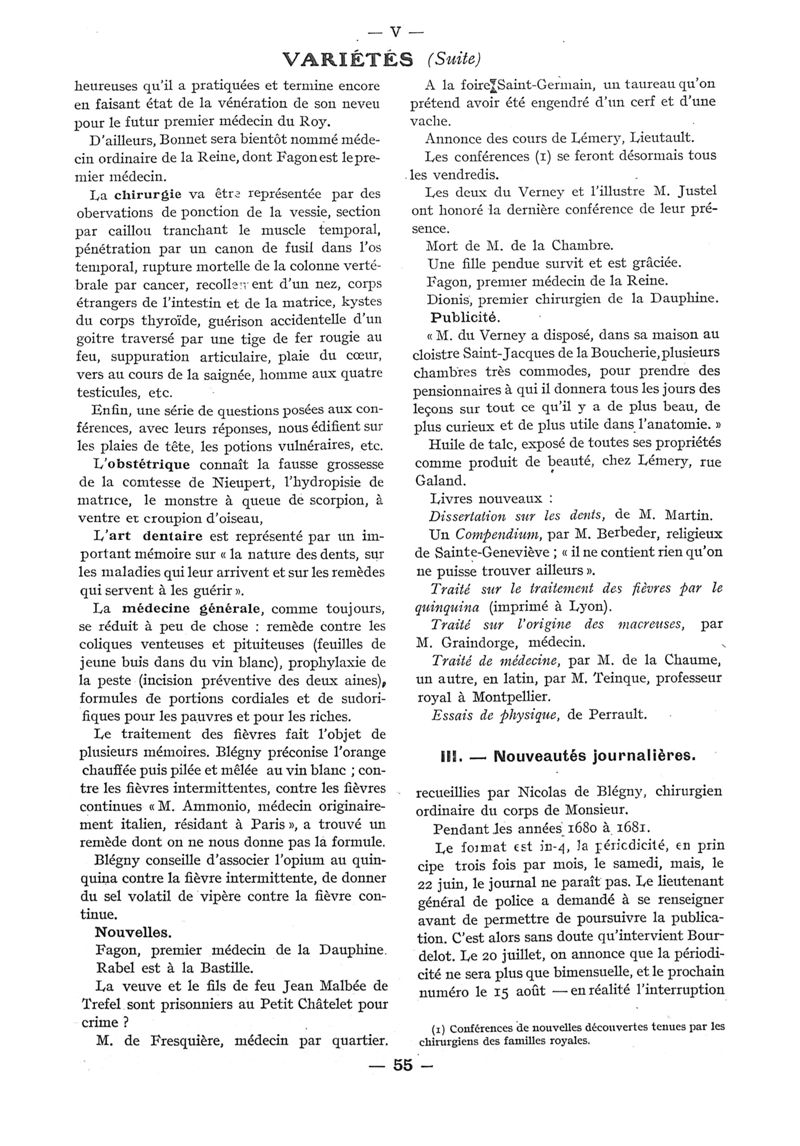 — V —

VARIÉTÉS (Suite)

heureuses qu'il a pratiquées et termine encore en faisant état de la vénération de son neveu pour le futur premier médecin du Roy.

D'ailleurs, Bonnet sera bientôt nommé médecin ordinaire de la Reine, dont Fagon est le premier médecin.

La chirurgie va être représentée par des obervations de ponction de la vessie, section par caillou tranchant le muscle temporal, pénétration par un canon de fusil dans l'os temporal, rupture mortelle de la colonne vertébrale par cancer, recollement d'un nez, corps étrangers de l'intestin et de la matrice, kystes du corps thyroïde, guérison accidentelle d'un goitre traversé par une tige de fer rougie au feu, suppuration articulaire, plaie du cœur, vers au cours de la saignée, homme aux quatre testicules, etc.

Enfin, une série de questions posées aux conférences, avec leurs réponses, nous édifient sur les plaies de tête, les potions vulnéraires, etc.

L'obstétrique connaît la fausse grossesse de la comtesse de Nieupert, l'hydropisie de matrice, le monstre à queue de scorpion, à ventre et croupion d'oiseau,

L'art dentaire est représenté par un important mémoire sur « la nature des dents, sur les maladies qui leur arrivent et sur les remèdes qui servent à les guérir ».

La médecine générale, comme toujours, se réduit à peu de chose : remède contre les coliques venteuses et pituiteuses (feuilles de jeune buis dans du vin blanc), prophylaxie de la peste (incision préventive des deux aines), formules de portions cordiales et de sudorifiques pour les pauvres et pour les riches.

Le traitement des fièvres fait l'objet de plusieurs mémoires. Blégny préconise l'orange chauffée puis pilée et mêlée au vin blanc ; contre les fièvres intermittentes, contre les fièvres continues « M. Ammonio, médecin originairement italien, résidant à Paris », a trouvé un remède dont on ne nous donne pas la formule.

Blégny conseille d'associer l'opium au quinquina contre la fièvre intermittente, de donner du sel volatil de vipère contre la fièvre continue.

Nouvelles.

Fagon, premier médecin de la Dauphine.

Rabel est à la Bastille.

La veuve et le fils de feu Jean Malbée de Trefel sont prisonniers au Petit Châtelet pour crime ?

M. de Fresquière, médecin par quartier.

A la foire Saint-Germain, un taureau qu'on prétend avoir été engendré d'un cerf et d'une vache.

Annonce des cours de Lémery, Lieutault.

Les conférences (1) se feront désormais tous les vendredis.

Les deux du Verney et l'illustre M. Justel ont honoré la dernière conférence de leur présence.

Mort de M. de la Chambre.

Une fille pendue survit et est grâciée.

Fagon, premier médecin de la Reine.

Dionis, premier chirurgien de la Dauphine.

Publicité.

« M. du Verney a disposé, dans sa maison au cloistre Saint-Jacques de la Boucherie, plusieurs chambres très commodes, pour prendre des pensionnaires à qui il donnera tous les jours des leçons sur tout ce qu'il y a de plus beau, de plus curieux et de plus utile dans l'anatomie. »

Huile de talc, exposé de toutes ses propriétés comme produit de beauté, chez Lémery, rue Galand.

Livres nouveaux :

Dissertation sur les dents, de M. Martin.

Un Compendium, par M. Berbeder, religieux de Sainte-Geneviève ; « il ne contient rien qu'on ne puisse trouver ailleurs ».

Traité sur le traitement des fièvres par le quinquina (imprimé à Lyon).

Traité sur l'origine des macreuses, par M. Graindorge, médecin.

Traité de médecine, par M. de la Chaume, un autre, en latin, par M. Teinque, professeur royal à Montpellier.

Essais de physique, de Perrault.

III. — Nouveautés journalières.

recueillies par Nicolas de Blégny, chirurgien ordinaire du corps de Monsieur.

Pendant les années 1680 à 1681.

Le format est in-4, la périodicité, en principe trois fois par mois, le samedi, mais, le 22 juin, le journal ne paraît pas. Le lieutenant général de police a demandé à se renseigner avant de permettre de poursuivre la publication. C'est alors sans doute qu'intervient Bourdelot. Le 20 juillet, on annonce que la périodicité ne sera plus que bimensuelle, et le prochain numéro le 15 août — en réalité l'interruption

(1) Conférences de nouvelles découvertes tenues par les chirurgiens des familles royales.

— 55 —